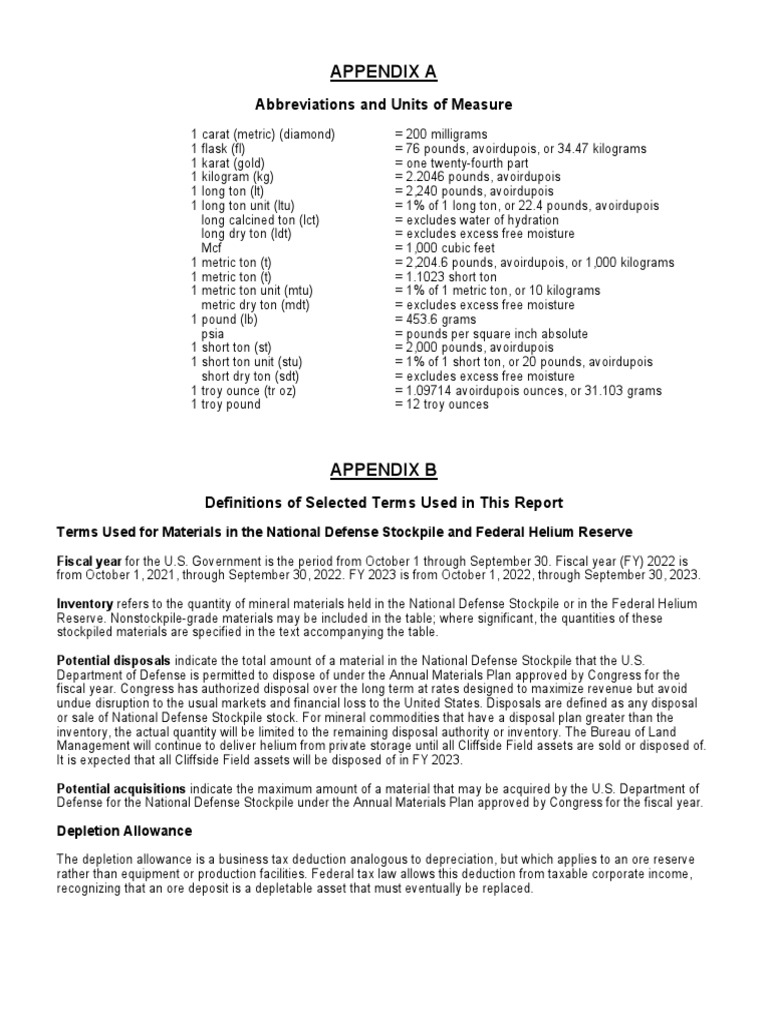 APPENDIX A

Abbreviations and Units of Measure

| | |
|---|---|
| 1 carat (metric) (diamond) | = 200 milligrams |
| 1 flask (fl) | = 76 pounds, avoirdupois, or 34.47 kilograms |
| 1 karat (gold) | = one twenty-fourth part |
| 1 kilogram (kg) | = 2.2046 pounds, avoirdupois |
| 1 long ton (lt) | = 2,240 pounds, avoirdupois |
| 1 long ton unit (ltu) | = 1% of 1 long ton, or 22.4 pounds, avoirdupois |
| long calcined ton (lct) | = excludes water of hydration |
| long dry ton (ldt) | = excludes excess free moisture |
| Mcf | = 1,000 cubic feet |
| 1 metric ton (t) | = 2,204.6 pounds, avoirdupois, or 1,000 kilograms |
| 1 metric ton (t) | = 1.1023 short ton |
| 1 metric ton unit (mtu) | = 1% of 1 metric ton, or 10 kilograms |
| metric dry ton (mdt) | = excludes excess free moisture |
| 1 pound (lb) | = 453.6 grams |
| psia | = pounds per square inch absolute |
| 1 short ton (st) | = 2,000 pounds, avoirdupois |
| 1 short ton unit (stu) | = 1% of 1 short ton, or 20 pounds, avoirdupois |
| short dry ton (sdt) | = excludes excess free moisture |
| 1 troy ounce (tr oz) | = 1.09714 avoirdupois ounces, or 31.103 grams |
| 1 troy pound | = 12 troy ounces |

APPENDIX B

Definitions of Selected Terms Used in This Report

Terms Used for Materials in the National Defense Stockpile and Federal Helium Reserve

Fiscal year for the U.S. Government is the period from October 1 through September 30. Fiscal year (FY) 2022 is from October 1, 2021, through September 30, 2022. FY 2023 is from October 1, 2022, through September 30, 2023.

Inventory refers to the quantity of mineral materials held in the National Defense Stockpile or in the Federal Helium Reserve. Nonstockpile-grade materials may be included in the table; where significant, the quantities of these stockpiled materials are specified in the text accompanying the table.

Potential disposals indicate the total amount of a material in the National Defense Stockpile that the U.S. Department of Defense is permitted to dispose of under the Annual Materials Plan approved by Congress for the fiscal year. Congress has authorized disposal over the long term at rates designed to maximize revenue but avoid undue disruption to the usual markets and financial loss to the United States. Disposals are defined as any disposal or sale of National Defense Stockpile stock. For mineral commodities that have a disposal plan greater than the inventory, the actual quantity will be limited to the remaining disposal authority or inventory. The Bureau of Land Management will continue to deliver helium from private storage until all Cliffside Field assets are sold or disposed of. It is expected that all Cliffside Field assets will be disposed of in FY 2023.

Potential acquisitions indicate the maximum amount of a material that may be acquired by the U.S. Department of Defense for the National Defense Stockpile under the Annual Materials Plan approved by Congress for the fiscal year.

Depletion Allowance

The depletion allowance is a business tax deduction analogous to depreciation, but which applies to an ore reserve rather than equipment or production facilities. Federal tax law allows this deduction from taxable corporate income, recognizing that an ore deposit is a depletable asset that must eventually be replaced.